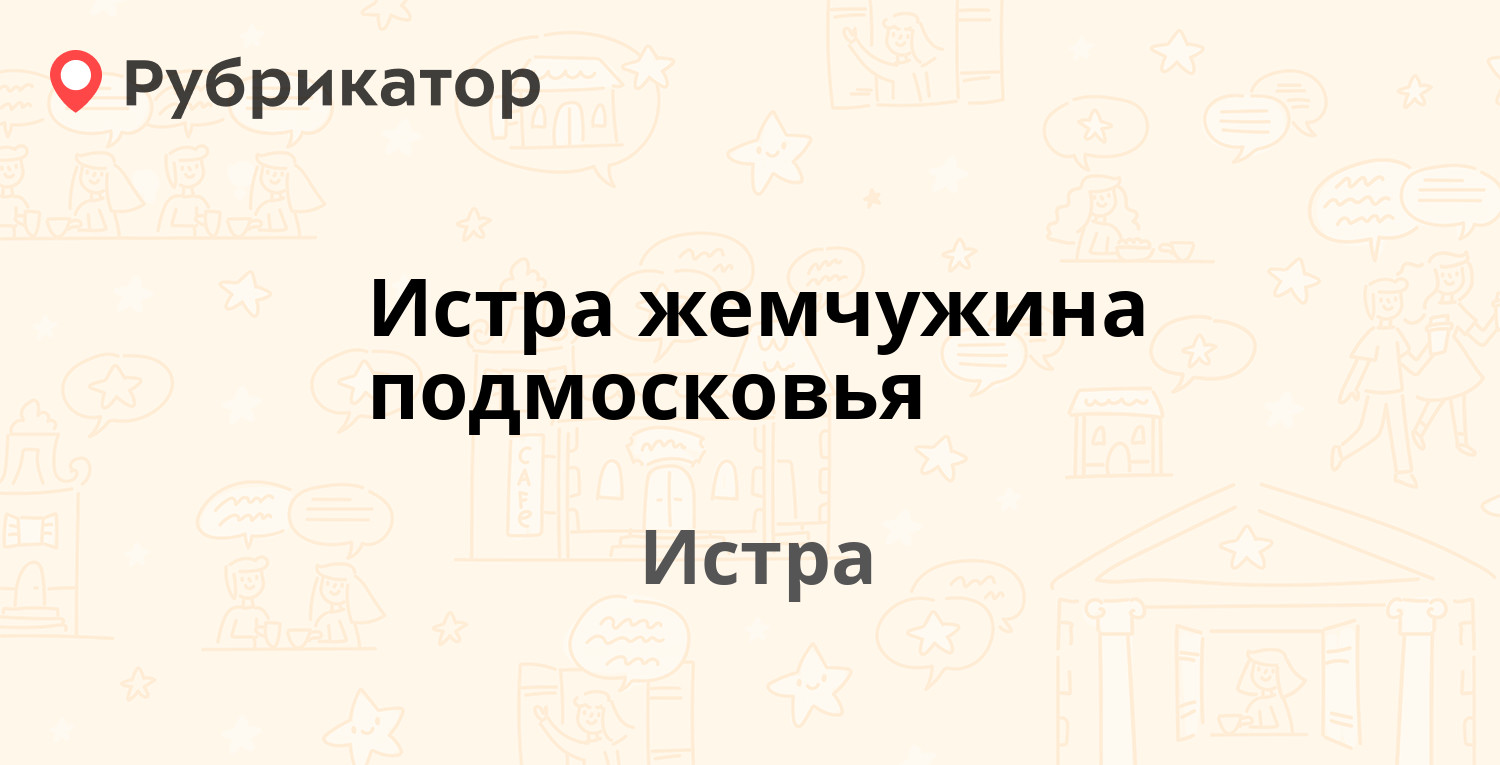 Рубрикатор

Истра жемчужина подмосковья

Истра